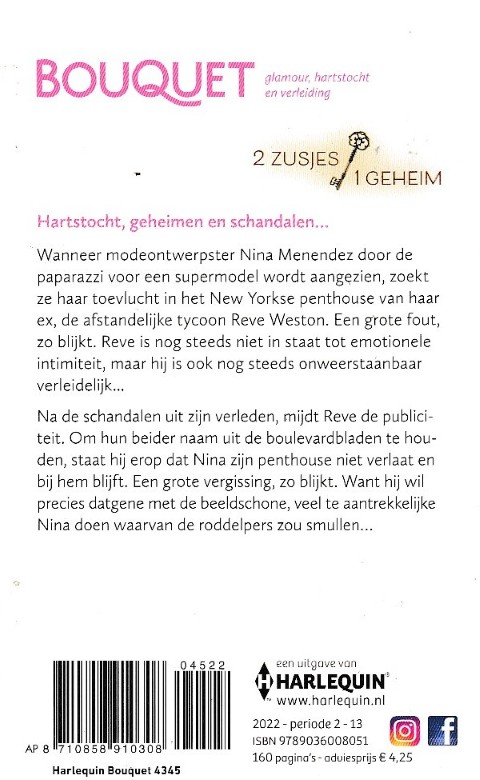 BOUQUET glamour, hartstocht en verleiding

2 ZUSJES 1 GEHEIM

Hartstocht, geheimen en schandalen...

Wanneer modeontwerpster Nina Menendez door de paparazzi voor een supermodel wordt aangezien, zoekt ze haar toevlucht in het New Yorkse penthouse van haar ex, de afstandelijke tycoon Reve Weston. Een grote fout, zo blijkt. Reve is nog steeds niet in staat tot emotionele intimiteit, maar hij is ook nog steeds onweerstaanbaar verleidelijk...

Na de schandalen uit zijn verleden, mijdt Reve de publiciteit. Om hun beider naam uit de boulevardbladen te houden, staat hij erop dat Nina zijn penthouse niet verlaat en bij hem blijft. Een grote vergissing, zo blijkt. Want hij wil precies datgene met de beeldschone, veel te aantrekkelijke Nina doen waarvan de roddelpers zou smullen...

04522

AP 8 710858 910308

Harlequin Bouquet 4345

een uitgave van HARLEQUIN www.harlequin.nl

2022 - periode 2 - 13
ISBN 9789036008051
160 pagina's - adviesprijs € 4,25